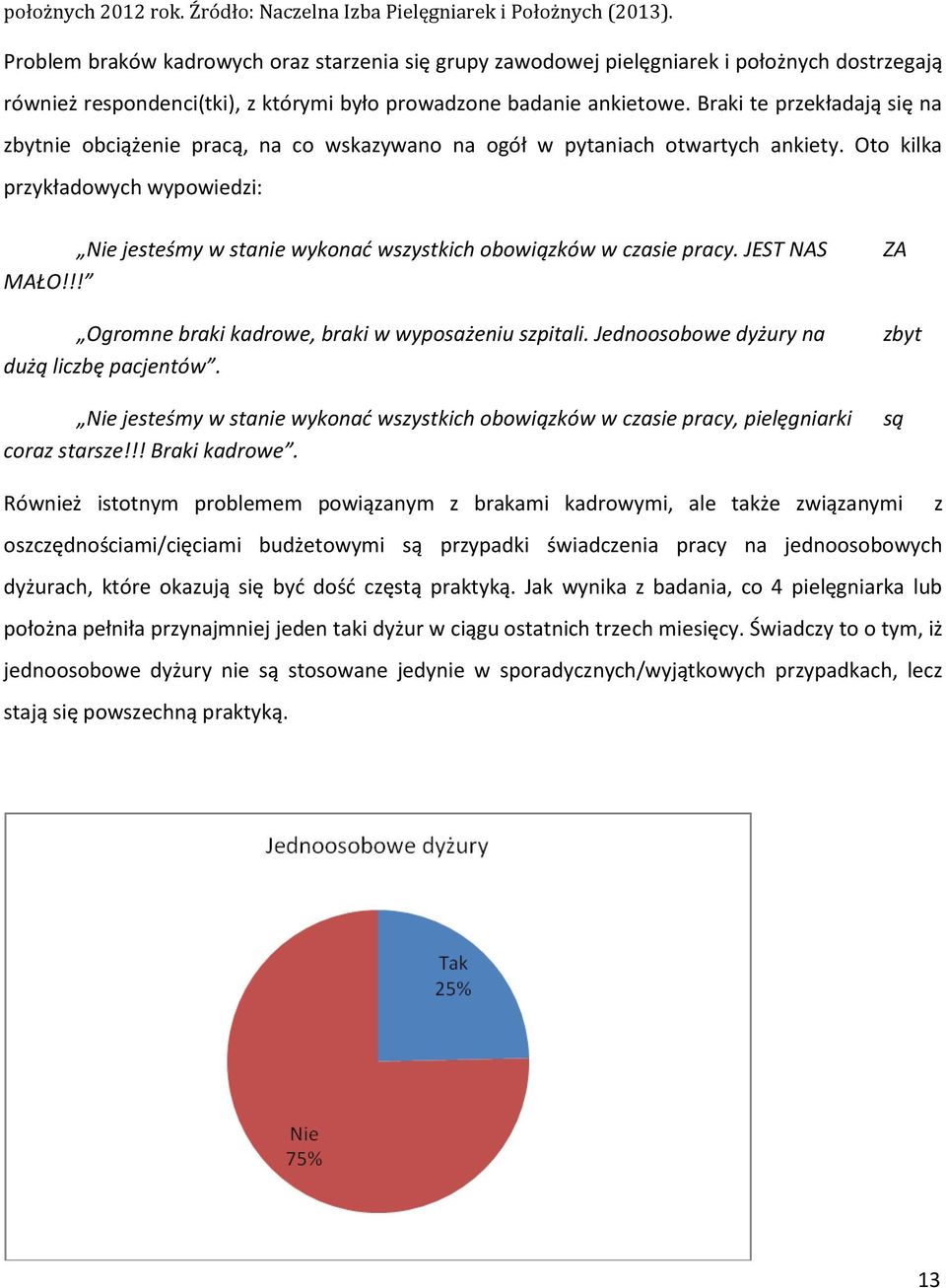 położnych 2012 rok. Źródło: Naczelna Izba Pielęgniarek i Położnych (2013).

Problem braków kadrowych oraz starzenia się grupy zawodowej pielęgniarek i położnych dostrzegają również respondenci(tki), z którymi było prowadzone badanie ankietowe. Braki te przekładają się na zbytnie obciążenie pracą, na co wskazywano na ogół w pytaniach otwartych ankiety. Oto kilka przykładowych wypowiedzi:

„Nie jesteśmy w stanie wykonać wszystkich obowiązków w czasie pracy. JEST NAS ZA MAŁO!!!”

„Ogromne braki kadrowe, braki w wyposażeniu szpitali. Jednoosobowe dyżury na zbyt dużą liczbę pacjentów”.

„Nie jesteśmy w stanie wykonać wszystkich obowiązków w czasie pracy, pielęgniarki są coraz starsze!!! Braki kadrowe”.

Również istotnym problemem powiązanym z brakami kadrowymi, ale także związanymi z oszczędnościami/cięciami budżetowymi są przypadki świadczenia pracy na jednoosobowych dyżurach, które okazują się być dość częstą praktyką. Jak wynika z badania, co 4 pielęgniarka lub położna pełniła przynajmniej jeden taki dyżur w ciągu ostatnich trzech miesięcy. Świadczy to o tym, iż jednoosobowe dyżury nie są stosowane jedynie w sporadycznych/wyjątkowych przypadkach, lecz stają się powszechną praktyką.

Jednoosobowe dyżury

Tak
25%

Nie
75%

13